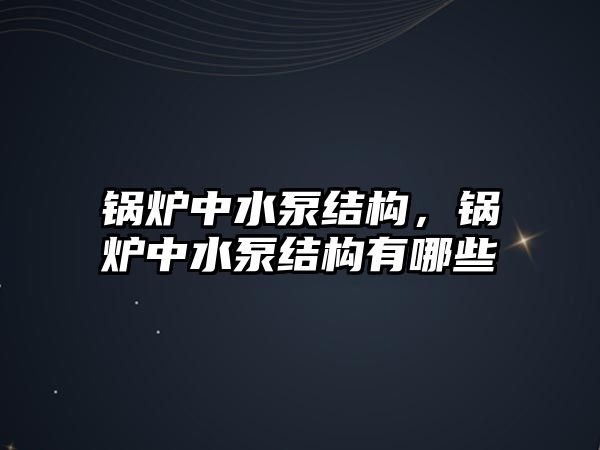 锅炉中水泵结构，锅炉中水泵结构有哪些